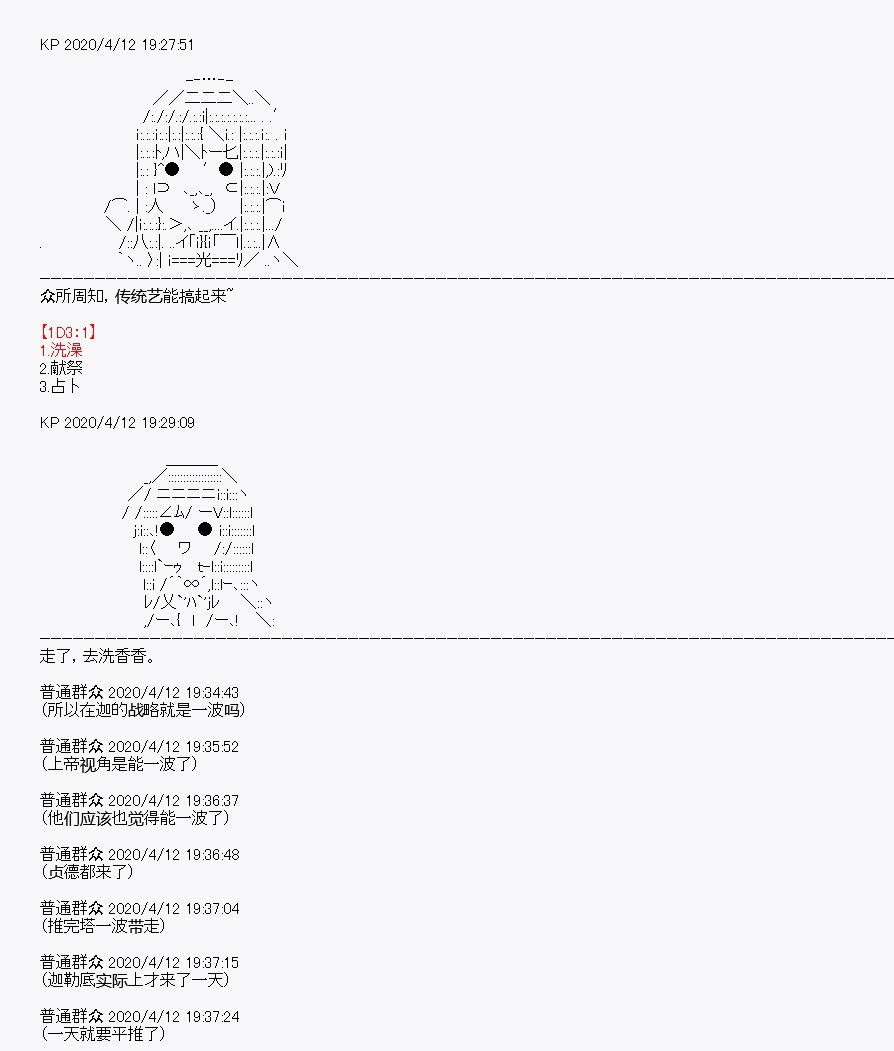 KP 2020/4/12 19:27:51

众所周知，传统艺能搞起来~

【1D3:1】
1.洗澡
2.献祭
3.占卜

KP 2020/4/12 19:29:09

走了，去洗香香。

普通群众 2020/4/12 19:34:43
(所以在迦的战略就是一波吗)

普通群众 2020/4/12 19:35:52
(上帝视角是能一波了)

普通群众 2020/4/12 19:36:37
(他们应该也觉得能一波了)

普通群众 2020/4/12 19:36:48
(贞德都来了)

普通群众 2020/4/12 19:37:04
(推完塔一波带走)

普通群众 2020/4/12 19:37:15
(迦勒底实际上才来了一天)

普通群众 2020/4/12 19:37:24
(一天就要平推了)